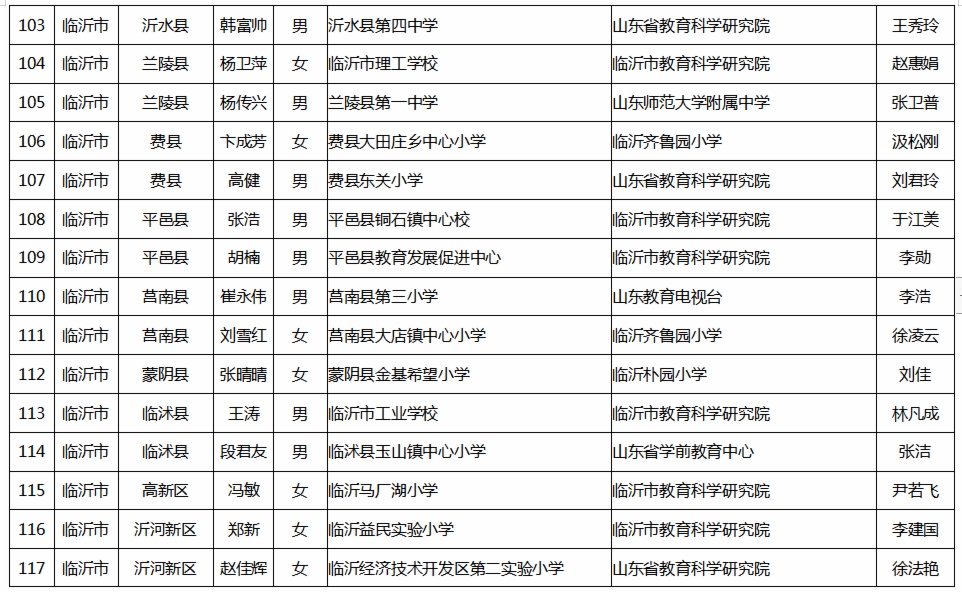 | 103 | 临沂市 | 沂水县 | 韩富帅 | 男 | 沂水县第四中学 | 山东省教育科学研究院 | 王秀玲 |
|---|---|---|---|---|---|---|---|
| 104 | 临沂市 | 兰陵县 | 杨卫萍 | 女 | 临沂市理工学校 | 临沂市教育科学研究院 | 赵惠娟 |
| 105 | 临沂市 | 兰陵县 | 杨传兴 | 男 | 兰陵县第一中学 | 山东师范大学附属中学 | 张卫普 |
| 106 | 临沂市 | 费县 | 卞成芳 | 女 | 费县大田庄乡中心小学 | 临沂齐鲁园小学 | 汲松刚 |
| 107 | 临沂市 | 费县 | 高健 | 男 | 费县东关小学 | 山东省教育科学研究院 | 刘君玲 |
| 108 | 临沂市 | 平邑县 | 张浩 | 男 | 平邑县铜石镇中心校 | 临沂市教育科学研究院 | 于江美 |
| 109 | 临沂市 | 平邑县 | 胡楠 | 男 | 平邑县教育发展促进中心 | 临沂市教育科学研究院 | 李勋 |
| 110 | 临沂市 | 莒南县 | 崔永伟 | 男 | 莒南县第三小学 | 山东教育电视台 | 李浩 |
| 111 | 临沂市 | 莒南县 | 刘雪红 | 女 | 莒南县大店镇中心小学 | 临沂齐鲁园小学 | 徐凌云 |
| 112 | 临沂市 | 蒙阴县 | 张晴晴 | 女 | 蒙阴县金基希望小学 | 临沂朴园小学 | 刘佳 |
| 113 | 临沂市 | 临沭县 | 王涛 | 男 | 临沂市工业学校 | 临沂市教育科学研究院 | 林凡成 |
| 114 | 临沂市 | 临沭县 | 段君友 | 男 | 临沭县玉山镇中心小学 | 山东省学前教育中心 | 张洁 |
| 115 | 临沂市 | 高新区 | 冯敏 | 女 | 临沂马厂湖小学 | 临沂市教育科学研究院 | 尹若飞 |
| 116 | 临沂市 | 沂河新区 | 郑新 | 女 | 临沂益民实验小学 | 临沂市教育科学研究院 | 李建国 |
| 117 | 临沂市 | 沂河新区 | 赵佳辉 | 女 | 临沂经济技术开发区第二实验小学 | 山东省教育科学研究院 | 徐法艳 |